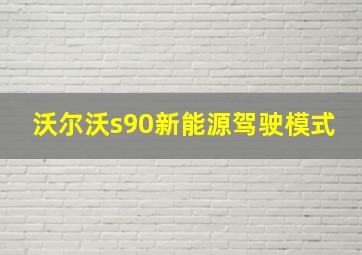 沃尔沃s90新能源驾驶模式